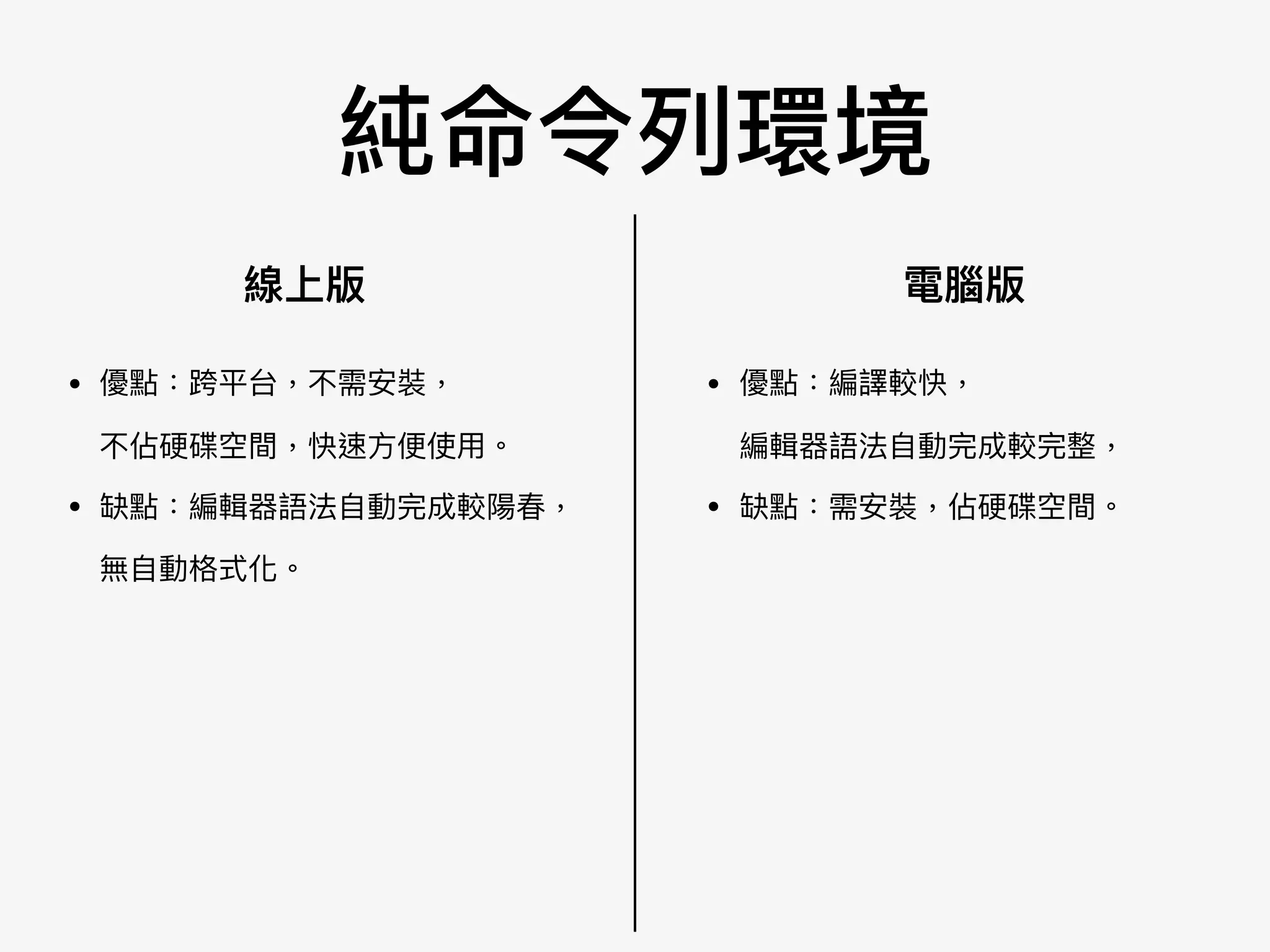 純命令列環境

線上版

• 優點：跨平台，不需安裝，不佔硬碟空間，快速方便使用。
• 缺點：編輯器語法自動完成較陽春，無自動格式化。

電腦版

• 優點：編譯較快，編輯器語法自動完成較完整，
• 缺點：需安裝，佔硬碟空間。